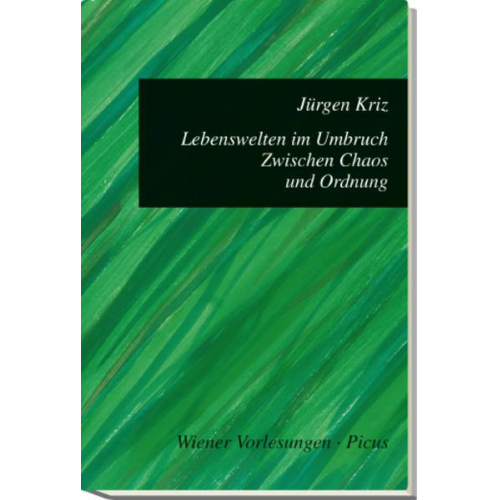 Jürgen Kriz

Lebenswelten im Umbruch
Zwischen Chaos
und Ordnung

Wiener Vorlesungen · Picus